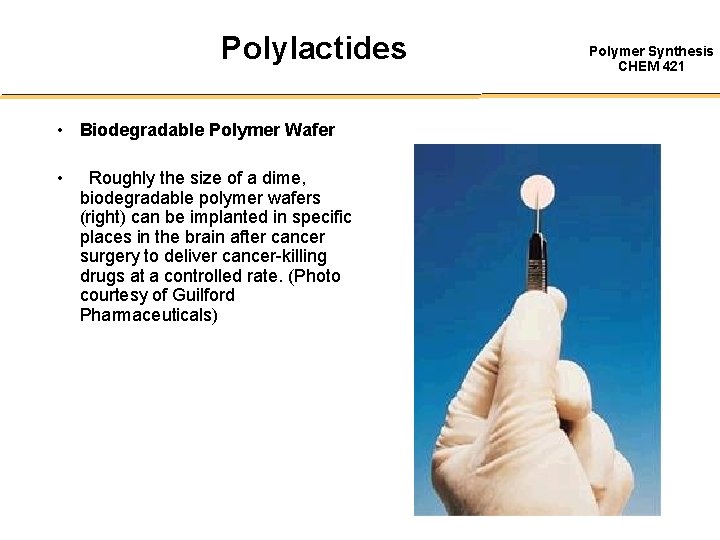 Polylactides

Polymer Synthesis
CHEM 421

• Biodegradable Polymer Wafer

• Roughly the size of a dime, biodegradable polymer wafers (right) can be implanted in specific places in the brain after cancer surgery to deliver cancer-killing drugs at a controlled rate. (Photo courtesy of Guilford Pharmaceuticals)